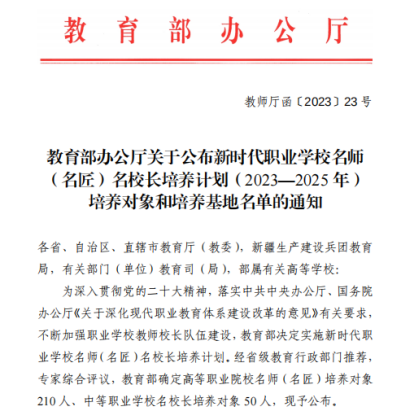 教育部办公厅

教师厅函〔2023〕23号

教育部办公厅关于公布新时代职业学校名师（名匠）名校长培养计划（2023—2025年）培养对象和培养基地名单的通知

各省、自治区、直辖市教育厅（教委），新疆生产建设兵团教育局，有关部门（单位）教育司（局），部属有关高等学校：

为深入贯彻党的二十大精神，落实中共中央办公厅、国务院办公厅《关于深化现代职业教育体系建设改革的意见》有关要求，不断加强职业学校教师校长队伍建设，教育部决定实施新时代职业学校名师（名匠）名校长培养计划。经省级教育行政部门推荐，专家综合评议，教育部确定高等职业院校名师（名匠）培养对象210人、中等职业学校名校长培养对象50人，现予公布。